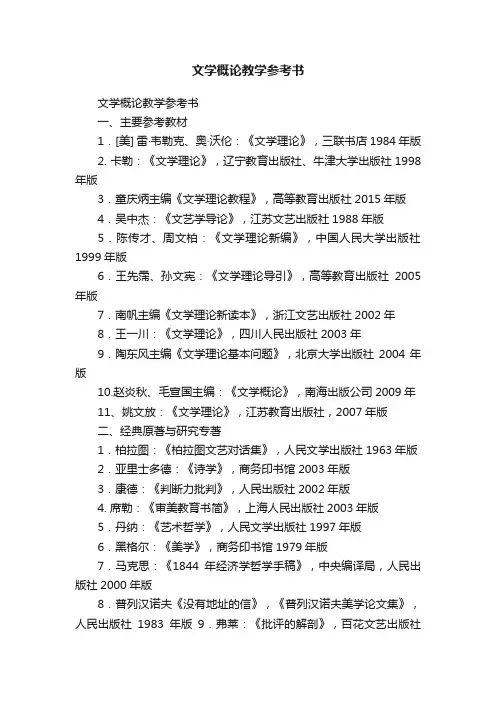 文学概论教学参考书

文学概论教学参考书

一、主要参考教材

1．[美] 雷·韦勒克、奥·沃伦：《文学理论》，三联书店 1984 年版

2. 卡勒：《文学理论》，辽宁教育出版社、牛津大学出版社 1998 年版

3．童庆炳主编《文学理论教程》，高等教育出版社 2015 年版

4．吴中杰：《文艺学导论》，江苏文艺出版社 1988 年版

5．陈传才、周文柏：《文学理论新编》，中国人民大学出版社 1999 年版

6．王先霈、孙文宪：《文学理论导引》，高等教育出版社 2005 年版

7．南帆主编《文学理论新读本》，浙江文艺出版社 2002 年

8．王一川：《文学理论》，四川人民出版社 2003 年

9．陶东风主编《文学理论基本问题》，北京大学出版社 2004 年版

10.赵炎秋、毛宣国主编：《文学概论》，南海出版公司 2009 年

11、姚文放：《文学理论》，江苏教育出版社，2007 年版

二、经典原著与研究专著

1．柏拉图：《柏拉图文艺对话集》，人民文学出版社 1963 年版

2．亚里士多德：《诗学》，商务印书馆 2003 年版

3．康德：《判断力批判》，人民出版社 2002 年版

4. 席勒：《审美教育书简》，上海人民出版社 2003 年版

5．丹纳：《艺术哲学》，人民文学出版社 1997 年版

6．黑格尔：《美学》，商务印书馆 1979 年版

7．马克思：《1844 年经济学哲学手稿》，中央编译局，人民出版社 2000 年版

8．普列汉诺夫《没有地址的信》，《普列汉诺夫美学论文集》，人民出版社 1983 年版 9．弗莱：《批评的解剖》，百花文艺出版社